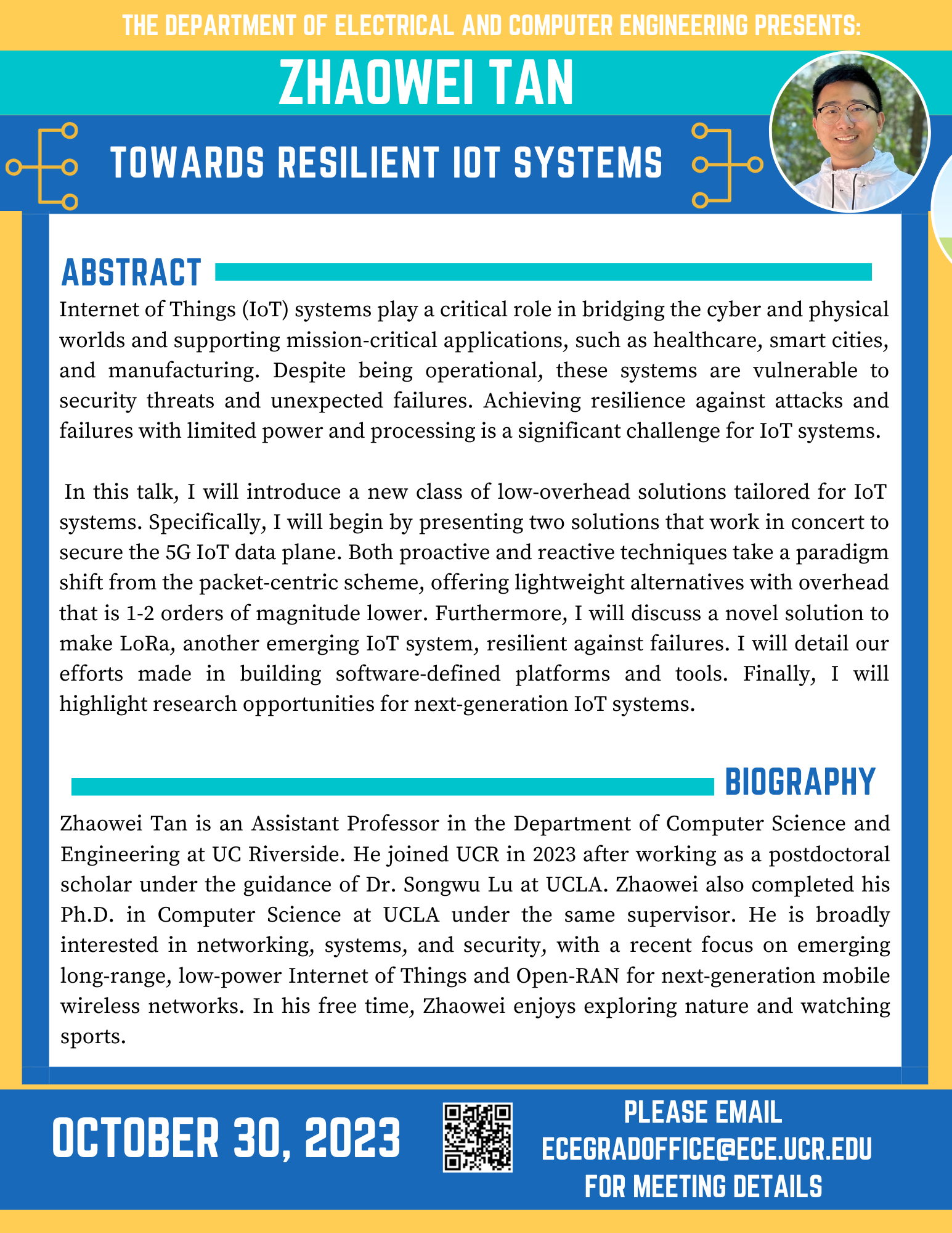 THE DEPARTMENT OF ELECTRICAL AND COMPUTER ENGINEERING PRESENTS:

ZHAOWEI TAN

TOWARDS RESILIENT IOT SYSTEMS

ABSTRACT

Internet of Things (IoT) systems play a critical role in bridging the cyber and physical worlds and supporting mission-critical applications, such as healthcare, smart cities, and manufacturing. Despite being operational, these systems are vulnerable to security threats and unexpected failures. Achieving resilience against attacks and failures with limited power and processing is a significant challenge for IoT systems.

In this talk, I will introduce a new class of low-overhead solutions tailored for IoT systems. Specifically, I will begin by presenting two solutions that work in concert to secure the 5G IoT data plane. Both proactive and reactive techniques take a paradigm shift from the packet-centric scheme, offering lightweight alternatives with overhead that is 1-2 orders of magnitude lower. Furthermore, I will discuss a novel solution to make LoRa, another emerging IoT system, resilient against failures. I will detail our efforts made in building software-defined platforms and tools. Finally, I will highlight research opportunities for next-generation IoT systems.

BIOGRAPHY

Zhaowei Tan is an Assistant Professor in the Department of Computer Science and Engineering at UC Riverside. He joined UCR in 2023 after working as a postdoctoral scholar under the guidance of Dr. Songwu Lu at UCLA. Zhaowei also completed his Ph.D. in Computer Science at UCLA under the same supervisor. He is broadly interested in networking, systems, and security, with a recent focus on emerging long-range, low-power Internet of Things and Open-RAN for next-generation mobile wireless networks. In his free time, Zhaowei enjoys exploring nature and watching sports.

OCTOBER 30, 2023

PLEASE EMAIL ECEGRADOFFICE@ECE.UCR.EDU FOR MEETING DETAILS